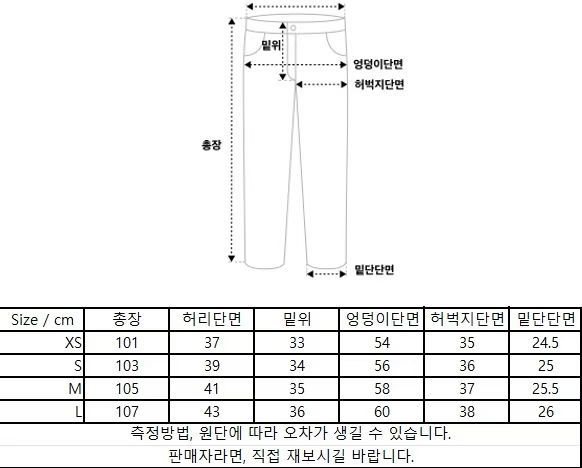 밑위

엉덩이단면

허벅지단면

총장

밑단단면

| Size / cm | 총장 | 허리단면 | 밑위 | 엉덩이단면 | 허벅지단면 | 밑단단면 |
|---|---|---|---|---|---|---|
| XS | 101 | 37 | 33 | 54 | 35 | 24.5 |
| S | 103 | 39 | 34 | 56 | 36 | 25 |
| M | 105 | 41 | 35 | 58 | 37 | 25.5 |
| L | 107 | 43 | 36 | 60 | 38 | 26 |

측정방법, 원단에 따라 오차가 생길 수 있습니다.

판매자라면, 직접 재보시길 바랍니다.